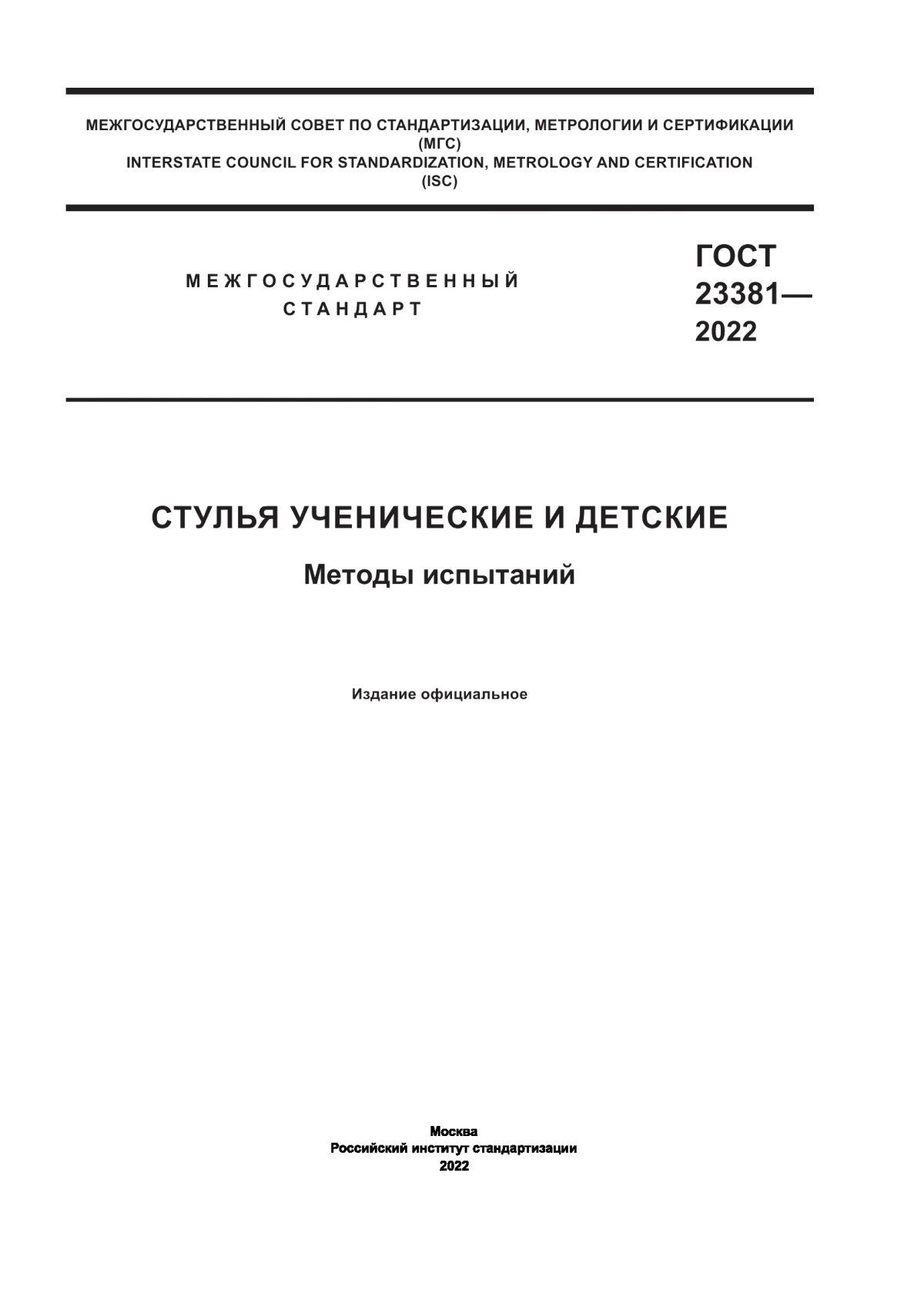 МЕЖГОСУДАРСТВЕННЫЙ СОВЕТ ПО СТАНДАРТИЗАЦИИ, МЕТРОЛОГИИ И СЕРТИФИКАЦИИ
(МГС)
INTERSTATE COUNCIL FOR STANDARDIZATION, METROLOGY AND CERTIFICATION
(ISC)

МЕЖГОСУДАРСТВЕННЫЙ СТАНДАРТ

ГОСТ 23381— 2022

СТУЛЬЯ УЧЕНИЧЕСКИЕ И ДЕТСКИЕ

Методы испытаний

Издание официальное

Москва
Российский институт стандартизации
2022